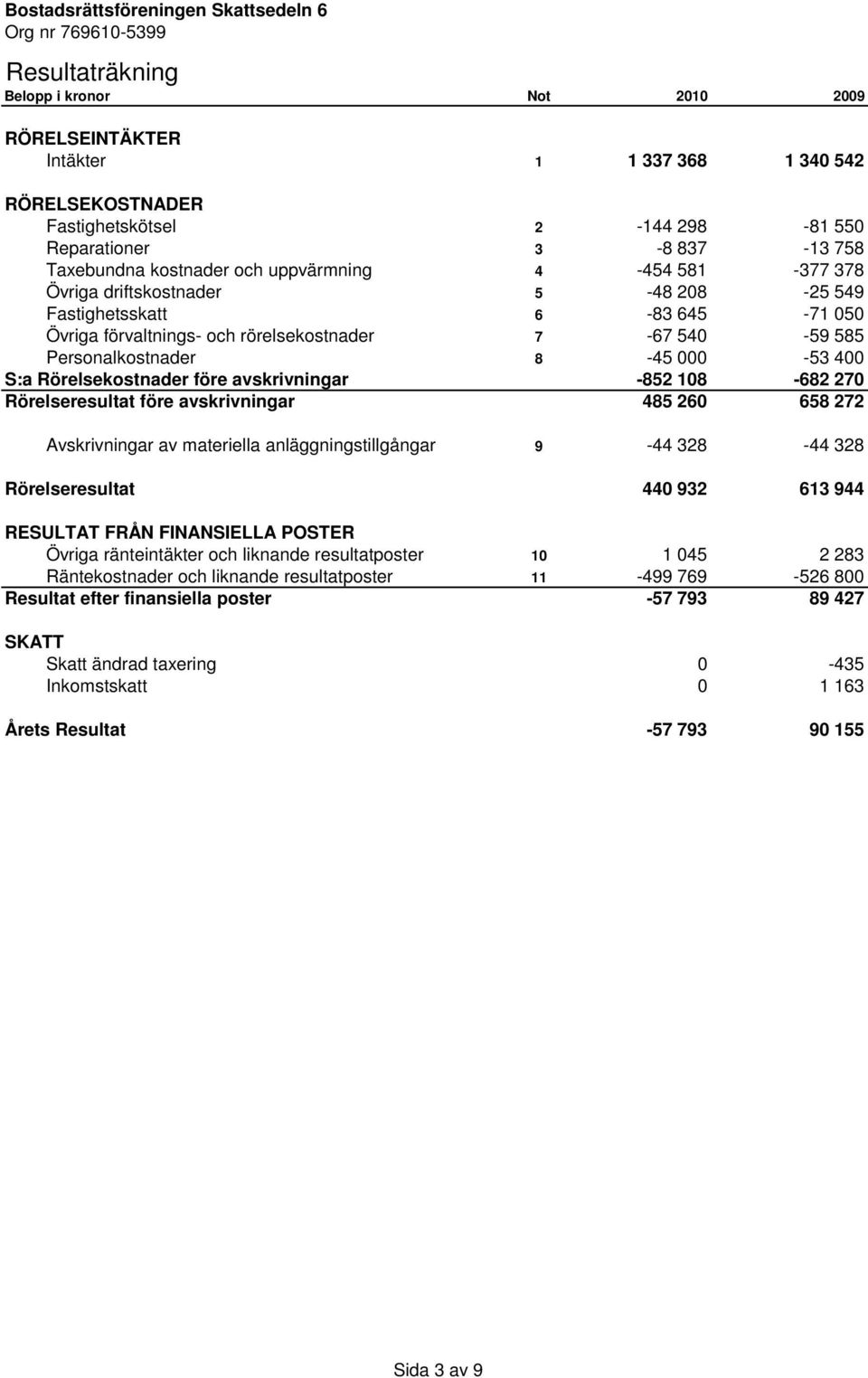 Bostadsrättsföreningen Skattsedeln 6
Org nr 769610-5399

Resultaträkning

| Belopp i kronor | Not | 2010 | 2009 |
|---|---|---|---|
| RÖRELSEINTÄKTER | | | |
| Intäkter | 1 | 1 337 368 | 1 340 542 |
| RÖRELSEKOSTNADER | | | |
| Fastighetskötsel | 2 | -144 298 | -81 550 |
| Reparationer | 3 | -8 837 | -13 758 |
| Taxebundna kostnader och uppvärmning | 4 | -454 581 | -377 378 |
| Övriga driftskostnader | 5 | -48 208 | -25 549 |
| Fastighetsskatt | 6 | -83 645 | -71 050 |
| Övriga förvaltnings- och rörelsekostnader | 7 | -67 540 | -59 585 |
| Personalkostnader | 8 | -45 000 | -53 400 |
| S:a Rörelsekostnader före avskrivningar | | -852 108 | -682 270 |
| Rörelseresultat före avskrivningar | | 485 260 | 658 272 |
| Avskrivningar av materiella anläggningstillgångar | 9 | -44 328 | -44 328 |
| Rörelseresultat | | 440 932 | 613 944 |
| RESULTAT FRÅN FINANSIELLA POSTER | | | |
| Övriga ränteintäkter och liknande resultatposter | 10 | 1 045 | 2 283 |
| Räntekostnader och liknande resultatposter | 11 | -499 769 | -526 800 |
| Resultat efter finansiella poster | | -57 793 | 89 427 |
| SKATT | | | |
| Skatt ändrad taxering | | 0 | -435 |
| Inkomstskatt | | 0 | 1 163 |
| Årets Resultat | | -57 793 | 90 155 |

Sida 3 av 9